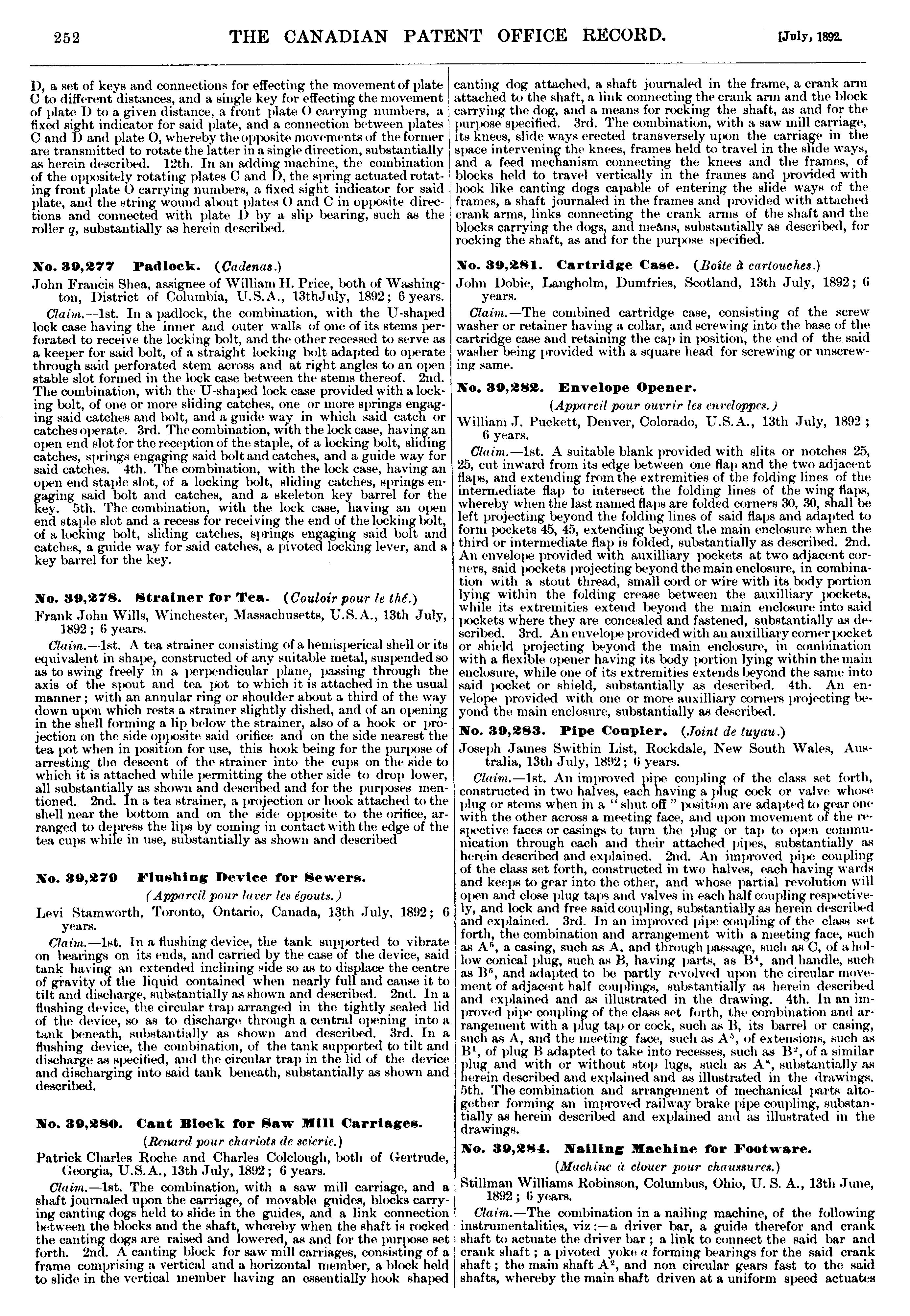 252 THE CANADIAN PATENT OFFICE RECORD. [July, 1892.

D, a set of keys and connections for effecting the movement of plate C to different distances, and a single key for effecting the movement of plate D to a given distance, a front plate O carrying numbers, a fixed sight indicator for said plate, and a connection between plates C and D and plate O, whereby the opposite movements of the former are transmitted to rotate the latter in a single direction, substantially as herein described. 12th. In an adding machine, the combination of the oppositely rotating plates C and D, the spring actuated rotating front plate O carrying numbers, a fixed sight indicator for said plate, and the string wound about plates O and C in opposite directions and connected with plate D by a slip bearing, such as the roller $q$, substantially as herein described.

No. 39,277 Padlock. (Cadenas.)

John Francis Shea, assignee of William H. Price, both of Washington, District of Columbia, U.S.A., 13thJuly, 1892; 6 years.

Claim.—1st. In a padlock, the combination, with the U-shaped lock case having the inner and outer walls of one of its stems perforated to receive the locking bolt, and the other recessed to serve as a keeper for said bolt, of a straight locking bolt adapted to operate through said perforated stem across and at right angles to an open stable slot formed in the lock case between the stems thereof. 2nd. The combination, with the U-shaped lock case provided with a locking bolt, of one or more sliding catches, one or more springs engaging said catches and bolt, and a guide way in which said catch or catches operate. 3rd. The combination, with the lock case, having an open end slot for the reception of the staple, of a locking bolt, sliding catches, springs engaging said bolt and catches, and a guide way for said catches. 4th. The combination, with the lock case, having an open end staple slot, of a locking bolt, sliding catches, springs engaging said bolt and catches, and a skeleton key barrel for the key. 5th. The combination, with the lock case, having an open end staple slot and a recess for receiving the end of the locking bolt, of a locking bolt, sliding catches, springs engaging said bolt and catches, a guide way for said catches, a pivoted locking lever, and a key barrel for the key.

No. 39,278. Strainer for Tea. (Couloir pour le thé.)

Frank John Wills, Winchester, Massachusetts, U.S.A., 13th July, 1892; 6 years.

Claim.—1st. A tea strainer consisting of a hemisperical shell or its equivalent in shape, constructed of any suitable metal, suspended so as to swing freely in a perpendicular plane, passing through the axis of the spout and tea pot to which it is attached in the usual manner; with an annular ring or shoulder about a third of the way down upon which rests a strainer slightly dished, and of an opening in the shell forming a lip below the strainer, also of a hook or projection on the side opposite said orifice and on the side nearest the tea pot when in position for use, this hook being for the purpose of arresting the descent of the strainer into the cups on the side to which it is attached while permitting the other side to drop lower, all substantially as shown and described and for the purposes mentioned. 2nd. In a tea strainer, a projection or hook attached to the shell near the bottom and on the side opposite to the orifice, arranged to depress the lips by coming in contact with the edge of the tea cups while in use, substantially as shown and described

No. 39,279 Flushing Device for Sewers.

(Appareil pour laver les égouts.)

Levi Stamworth, Toronto, Ontario, Canada, 13th July, 1892; 6 years.

Claim.—1st. In a flushing device, the tank supported to vibrate on bearings on its ends, and carried by the case of the device, said tank having an extended inclining side so as to displace the centre of gravity of the liquid contained when nearly full and cause it to tilt and discharge, substantially as shown and described. 2nd. In a flushing device, the circular trap arranged in the tightly sealed lid of the device, so as to discharge through a central opening into a tank beneath, substantially as shown and described. 3rd. In a flushing device, the combination, of the tank supported to tilt and discharge as specified, and the circular trap in the lid of the device and discharging into said tank beneath, substantially as shown and described.

No. 39,280. Cant Block for Saw Mill Carriages.

(Renard pour chariots de scierie.)

Patrick Charles Roche and Charles Colclough, both of Gertrude, Georgia, U.S.A., 13th July, 1892; 6 years.

Claim.—1st. The combination, with a saw mill carriage, and a shaft journaled upon the carriage, of movable guides, blocks carrying canting dogs held to slide in the guides, and a link connection between the blocks and the shaft, whereby when the shaft is rocked the canting dogs are raised and lowered, as and for the purpose set forth. 2nd. A canting block for saw mill carriages, consisting of a frame comprising a vertical and a horizontal member, a block held to slide in the vertical member having an essentially hook shaped canting dog attached, a shaft journaled in the frame, a crank arm attached to the shaft, a link connecting the crank arm and the block carrying the dog, and a means for rocking the shaft, as and for the purpose specified. 3rd. The combination, with a saw mill carriage, its knees, slide ways erected transversely upon the carriage in the space intervening the knees, frames held to travel in the slide ways, and a feed mechanism connecting the knees and the frames, of blocks held to travel vertically in the frames and provided with hook like canting dogs capable of entering the slide ways of the frames, a shaft journaled in the frames and provided with attached crank arms, links connecting the crank arms of the shaft and the blocks carrying the dogs, and means, substantially as described, for rocking the shaft, as and for the purpose specified.

No. 39,281. Cartridge Case. (Boîte à cartouches.)

John Dobie, Langholm, Dumfries, Scotland, 13th July, 1892; 6 years.

Claim.—The combined cartridge case, consisting of the screw washer or retainer having a collar, and screwing into the base of the cartridge case and retaining the cap in position, the end of the said washer being provided with a square head for screwing or unscrewing same.

No. 39,282. Envelope Opener.

(Appareil pour ouvrir les enveloppes.)

William J. Puckett, Denver, Colorado, U.S.A., 13th July, 1892; 6 years.

Claim.—1st. A suitable blank provided with slits or notches 25, 25, cut inward from its edge between one flap and the two adjacent flaps, and extending from the extremities of the folding lines of the intermediate flap to intersect the folding lines of the wing flaps, whereby when the last named flaps are folded corners 30, 30, shall be left projecting beyond the folding lines of said flaps and adapted to form pockets 45, 45, extending beyond the main enclosure when the third or intermediate flap is folded, substantially as described. 2nd. An envelope provided with auxilliary pockets at two adjacent corners, said pockets projecting beyond the main enclosure, in combination with a stout thread, small cord or wire with its body portion lying within the folding crease between the auxilliary pockets, while its extremities extend beyond the main enclosure into said pockets where they are concealed and fastened, substantially as described. 3rd. An envelope provided with an auxilliary corner pocket or shield projecting beyond the main enclosure, in combination with a flexible opener having its body portion lying within the main enclosure, while one of its extremities extends beyond the same into said pocket or shield, substantially as described. 4th. An envelope provided with one or more auxilliary corners projecting beyond the main enclosure, substantially as described.

No. 39,283. Pipe Coupler. (Joint de tuyau.)

Joseph James Swithin List, Rockdale, New South Wales, Australia, 13th July, 1892; 6 years.

Claim.—1st. An improved pipe coupling of the class set forth, constructed in two halves, each having a plug cock or valve whose plug or stems when in a "shut off" position are adapted to gear one with the other across a meeting face, and upon movement of the respective faces or casings to turn the plug or tap to open communication through each and their attached pipes, substantially as herein described and explained. 2nd. An improved pipe coupling of the class set forth, constructed in two halves, each having wards and keeps to gear into the other, and whose partial revolution will open and close plug taps and valves in each half coupling respectively, and lock and free said coupling, substantially as herein described and explained. 3rd. In an improved pipe coupling of the class set forth, the combination and arrangement with a meeting face, such as $A^5$, a casing, such as A, and through passage, such as C, of a hollow conical plug, such as B, having parts, as $B^4$, and handle, such as $B^5$, and adapted to be partly revolved upon the circular movement of adjacent half couplings, substantially as herein described and explained and as illustrated in the drawing. 4th. In an improved pipe coupling of the class set forth, the combination and arrangement with a plug tap or cock, such as B, its barrel or casing, such as A, and the meeting face, such as $A^5$, of extensions, such as $B^1$, of plug B adapted to take into recesses, such as $B^2$, of a similar plug and with or without stop lugs, such as $A^8$, substantially as herein described and explained and as illustrated in the drawings. 5th. The combination and arrangement of mechanical parts altogether forming an improved railway brake pipe coupling, substantially as herein described and explained and as illustrated in the drawings.

No. 39,284. Nailing Machine for Footware.

(Machine à clouer pour chaussures.)

Stillman Williams Robinson, Columbus, Ohio, U. S. A., 13th June, 1892; 6 years.

Claim.—The combination in a nailing machine, of the following instrumentalities, viz:—a driver bar, a guide therefor and crank shaft to actuate the driver bar; a link to connect the said bar and crank shaft; a pivoted yoke $a$ forming bearings for the said crank shaft; the main shaft $A^2$, and non circular gears fast to the said shafts, whereby the main shaft driven at a uniform speed actuates